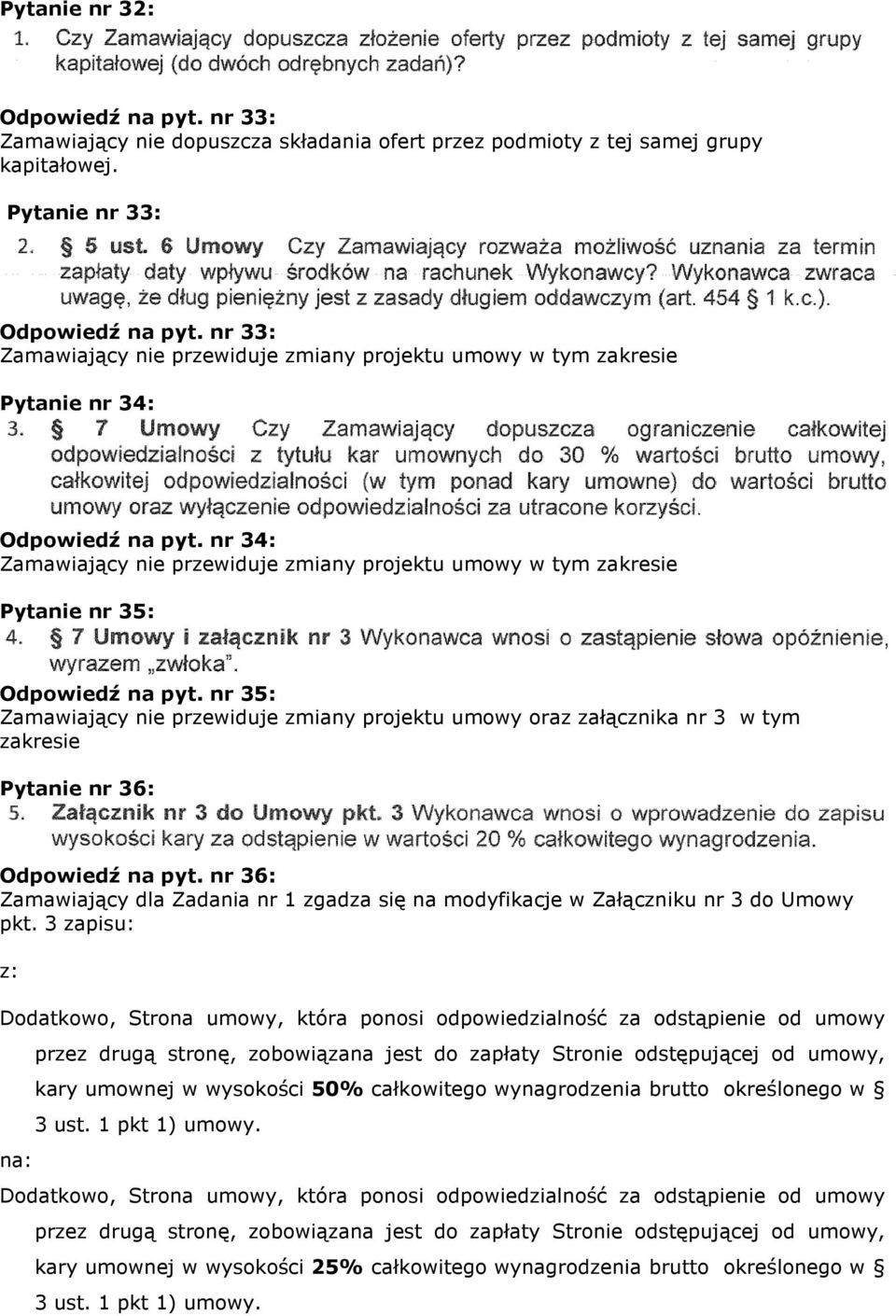 Pytanie nr 32:
1. Czy Zamawiający dopuszcza złożenie oferty przez podmioty z tej samej grupy kapitałowej (do dwóch odrębnych zadań)?

Odpowiedź na pyt. nr 33:
Zamawiający nie dopuszcza składania ofert przez podmioty z tej samej grupy kapitałowej.

Pytanie nr 33:
2. § 5 ust. 6 Umowy Czy Zamawiający rozważa możliwość uznania za termin zapłaty daty wpływu środków na rachunek Wykonawcy? Wykonawca zwraca uwagę, że dług pieniężny jest z zasady długiem oddawczym (art. 454 § 1 k.c.).

Odpowiedź na pyt. nr 33:
Zamawiający nie przewiduje zmiany projektu umowy w tym zakresie

Pytanie nr 34:
3. § 7 Umowy Czy Zamawiający dopuszcza ograniczenie całkowitej odpowiedzialności z tytułu kar umownych do 30 % wartości brutto umowy, całkowitej odpowiedzialności (w tym ponad kary umowne) do wartości brutto umowy oraz wyłączenie odpowiedzialności za utracone korzyści.

Odpowiedź na pyt. nr 34:
Zamawiający nie przewiduje zmiany projektu umowy w tym zakresie

Pytanie nr 35:
4. § 7 Umowy i załącznik nr 3 Wykonawca wnosi o zastąpienie słowa opóźnienie, wyrazem „zwłoka".

Odpowiedź na pyt. nr 35:
Zamawiający nie przewiduje zmiany projektu umowy oraz załącznika nr 3 w tym zakresie

Pytanie nr 36:
5. Załącznik nr 3 do Umowy pkt. 3 Wykonawca wnosi o wprowadzenie do zapisu wysokości kary za odstąpienie w wartości 20 % całkowitego wynagrodzenia.

Odpowiedź na pyt. nr 36:
Zamawiający dla Zadania nr 1 zgadza się na modyfikacje w Załączniku nr 3 do Umowy pkt. 3 zapisu:

z:

Dodatkowo, Strona umowy, która ponosi odpowiedzialność za odstąpienie od umowy przez drugą stronę, zobowiązana jest do zapłaty Stronie odstępującej od umowy, kary umownej w wysokości 50% całkowitego wynagrodzenia brutto określonego w § 3 ust. 1 pkt 1) umowy.

na:

Dodatkowo, Strona umowy, która ponosi odpowiedzialność za odstąpienie od umowy przez drugą stronę, zobowiązana jest do zapłaty Stronie odstępującej od umowy, kary umownej w wysokości 25% całkowitego wynagrodzenia brutto określonego w § 3 ust. 1 pkt 1) umowy.